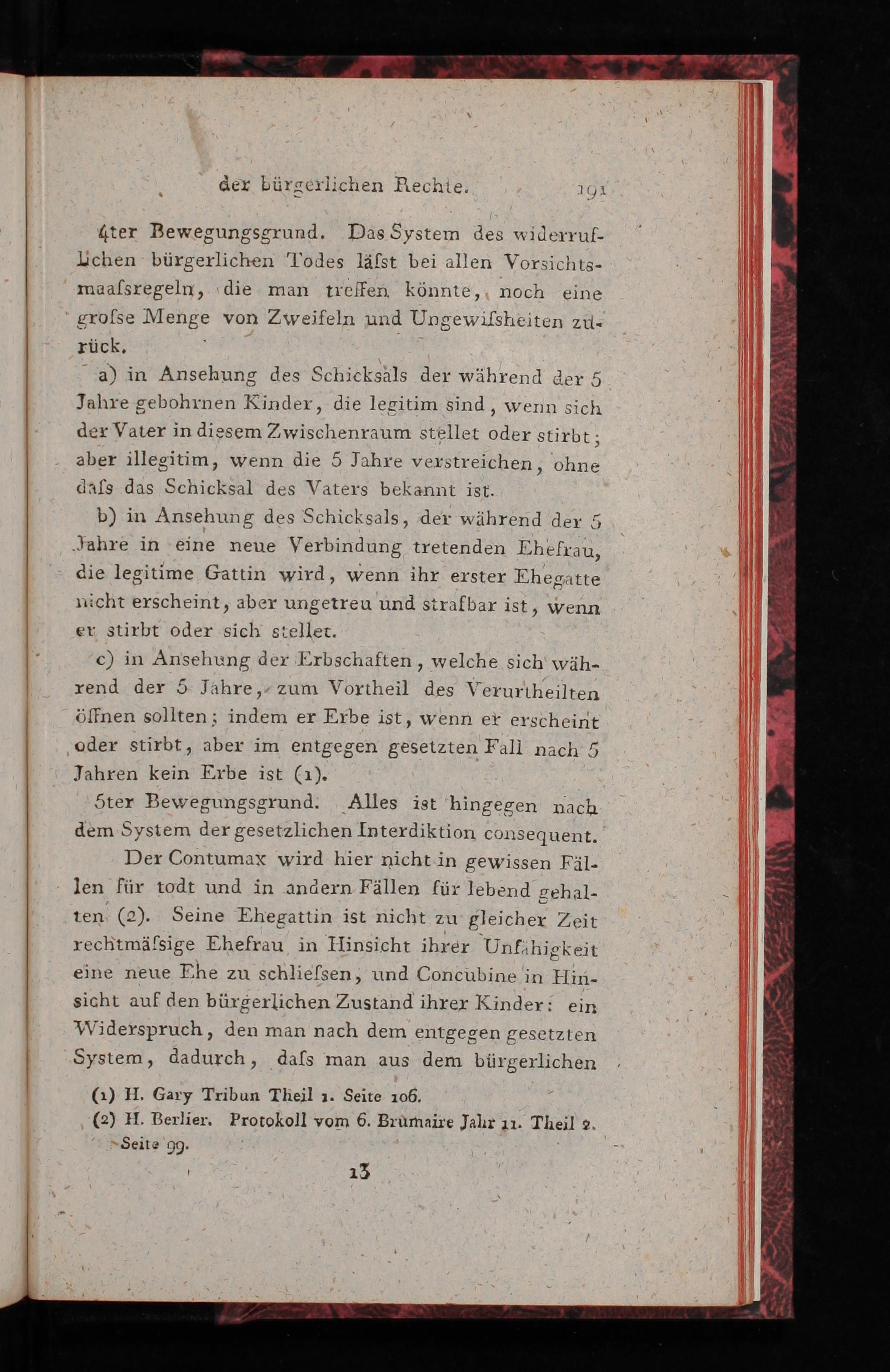 der bürgerlichen Rechte. 191

4ter Bewegungsgrund. Das System des widerruflichen bürgerlichen Todes läſst bei allen Vorsichtsmaaſsregeln, die man treffen könnte, noch eine groſse Menge von Zweifeln und Ungewiſsheiten zurück.

a) in Ansehung des Schicksals der während der 5 Jahre gebohrnen Kinder, die legitim sind, wenn sich der Vater in diesem Zwischenraum stellet oder stirbt; aber illegitim, wenn die 5 Jahre verstreichen, ohne daſs das Schicksal des Vaters bekannt ist.

b) in Ansehung des Schicksals, der während der 5 Jahre in eine neue Verbindung tretenden Ehefrau, die legitime Gattin wird, wenn ihr erster Ehegatte nicht erscheint, aber ungetreu und strafbar ist, wenn er stirbt oder sich stellet.

c) in Ansehung der Erbschaften, welche sich während der 5 Jahre, zum Vortheil des Verurtheilten öffnen sollten; indem er Erbe ist, wenn er erscheint oder stirbt, aber im entgegen gesetzten Fall nach 5 Jahren kein Erbe ist (1).

5ter Bewegungsgrund. Alles ist hingegen nach dem System der gesetzlichen Interdiktion consequent.

Der Contumax wird hier nicht in gewissen Fällen für todt und in andern Fällen für lebend gehalten (2). Seine Ehegattin ist nicht zu gleicher Zeit rechtmäſsige Ehefrau in Hinsicht ihrer Unfähigkeit eine neue Ehe zu schlieſsen, und Concubine in Hinsicht auf den bürgerlichen Zustand ihrer Kinder: ein Widerspruch, den man nach dem entgegen gesetzten System, dadurch, daſs man aus dem bürgerlichen

(1) H. Gary Tribun Theil 1. Seite 106.
(2) H. Berlier. Protokoll vom 6. Brumaire Jahr 11. Theil 2. Seite 99.

13